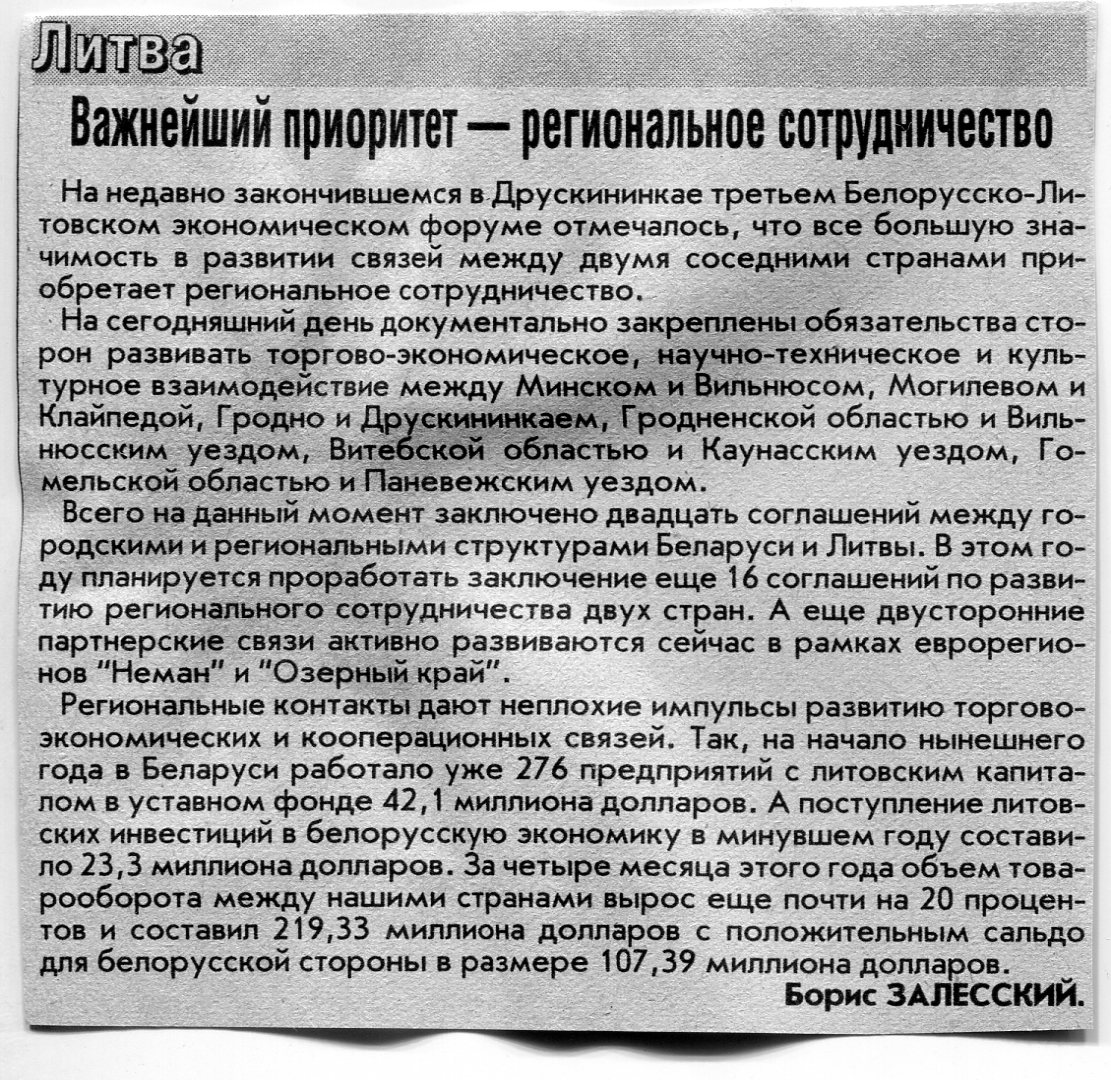 Литва

Важнейший приоритет — региональное сотрудничество

На недавно закончившемся в Друскининкае третьем Белорусско-Литовском экономическом форуме отмечалось, что все большую значимость в развитии связей между двумя соседними странами приобретает региональное сотрудничество.

На сегодняшний день документально закреплены обязательства сторон развивать торгово-экономическое, научно-техническое и культурное взаимодействие между Минском и Вильнюсом, Могилевом и Клайпедой, Гродно и Друскининкаем, Гродненской областью и Вильнюсским уездом, Витебской областью и Каунасским уездом, Гомельской областью и Паневежским уездом.

Всего на данный момент заключено двадцать соглашений между городскими и региональными структурами Беларуси и Литвы. В этом году планируется проработать заключение еще 16 соглашений по развитию регионального сотрудничества двух стран. А еще двусторонние партнерские связи активно развиваются сейчас в рамках еврорегионов "Неман" и "Озерный край".

Региональные контакты дают неплохие импульсы развитию торгово-экономических и кооперационных связей. Так, на начало нынешнего года в Беларуси работало уже 276 предприятий с литовским капиталом в уставном фонде 42,1 миллиона долларов. А поступление литовских инвестиций в белорусскую экономику в минувшем году составило 23,3 миллиона долларов. За четыре месяца этого года объем товарооборота между нашими странами вырос еще почти на 20 процентов и составил 219,33 миллиона долларов с положительным сальдо для белорусской стороны в размере 107,39 миллиона долларов.

Борис ЗАЛЕССКИЙ.